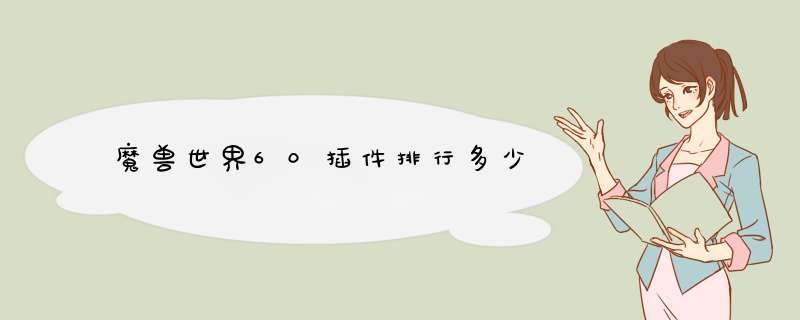 魔兽世界60插件排行多少